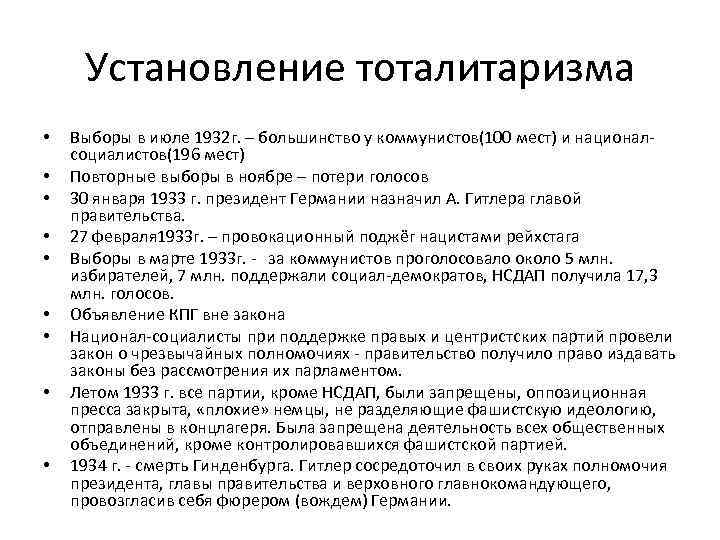 Установление тоталитаризма

• Выборы в июле 1932г. – большинство у коммунистов(100 мест) и национал-социалистов(196 мест)
• Повторные выборы в ноябре – потери голосов
• 30 января 1933 г. президент Германии назначил А. Гитлера главой правительства.
• 27 февраля1933г. – провокационный поджёг нацистами рейхстага
• Выборы в марте 1933г. - за коммунистов проголосовало около 5 млн. избирателей, 7 млн. поддержали социал-демократов, НСДАП получила 17,3 млн. голосов.
• Объявление КПГ вне закона
• Национал-социалисты при поддержке правых и центристских партий провели закон о чрезвычайных полномочиях - правительство получило право издавать законы без рассмотрения их парламентом.
• Летом 1933 г. все партии, кроме НСДАП, были запрещены, оппозиционная пресса закрыта, «плохие» немцы, не разделяющие фашистскую идеологию, отправлены в концлагеря. Была запрещена деятельность всех общественных объединений, кроме контролировавшихся фашистской партией.
• 1934 г. - смерть Гинденбурга. Гитлер сосредоточил в своих руках полномочия президента, главы правительства и верховного главнокомандующего, провозгласив себя фюрером (вождем) Германии.